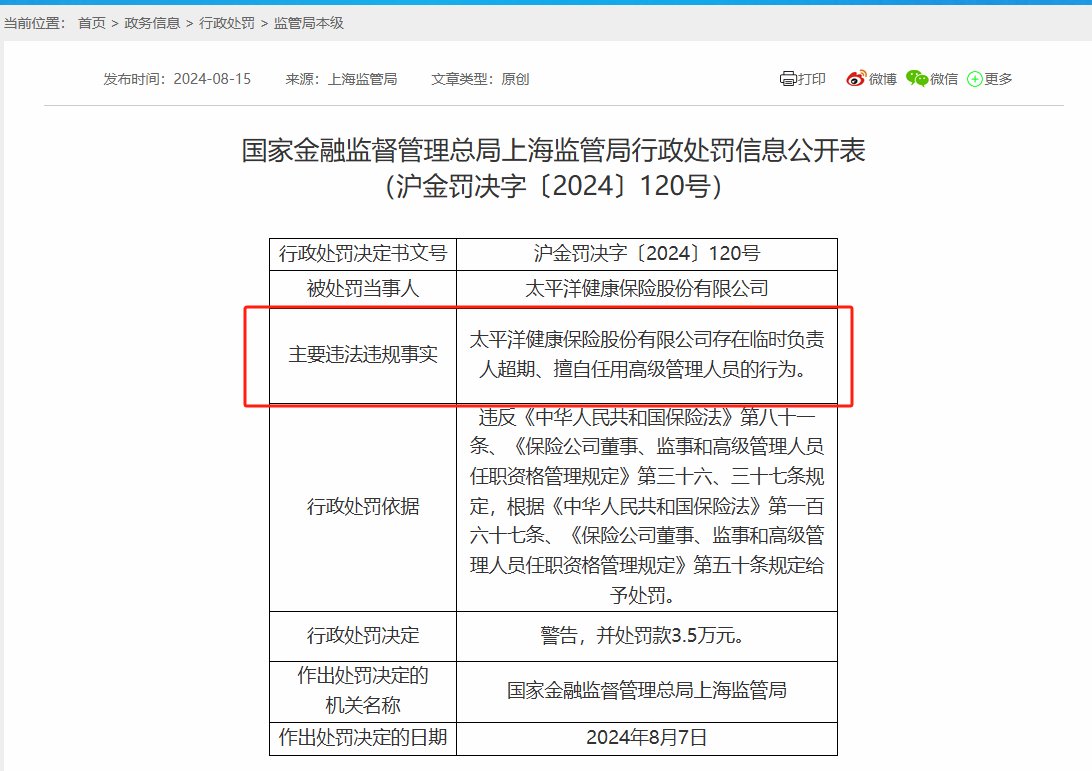 当前位置： 首页 > 政务信息 > 行政处罚 > 监管局本级

发布时间：2024-08-15　来源：上海监管局　文章类型：原创

打印　微博　微信　更多

国家金融监督管理总局上海监管局行政处罚信息公开表
（沪金罚决字〔2024〕120号）

| 行政处罚决定书文号 | 沪金罚决字〔2024〕120号 |
|---|---|
| 被处罚当事人 | 太平洋健康保险股份有限公司 |
| 主要违法违规事实 | 太平洋健康保险股份有限公司存在临时负责人超期、擅自任用高级管理人员的行为。 |
| 行政处罚依据 | 违反《中华人民共和国保险法》第八十一条、《保险公司董事、监事和高级管理人员任职资格管理规定》第三十六、三十七条规定，根据《中华人民共和国保险法》第一百六十七条、《保险公司董事、监事和高级管理人员任职资格管理规定》第五十条规定给予处罚。 |
| 行政处罚决定 | 警告，并处罚款3.5万元。 |
| 作出处罚决定的机关名称 | 国家金融监督管理总局上海监管局 |
| 作出处罚决定的日期 | 2024年8月7日 |